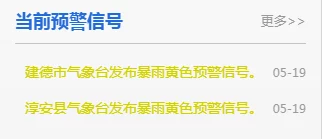 当前预警信号

更多>>

建德市气象台发布暴雨黄色预警信号。 05-19

淳安县气象台发布暴雨黄色预警信号。 05-19